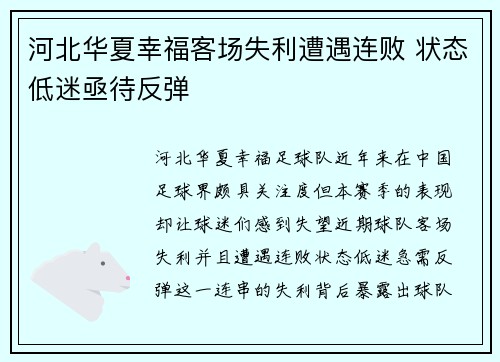 河北华夏幸福客场失利遭遇连败 状态低迷亟待反弹

河北华夏幸福足球队近年来在中国足球界颇具关注度但本赛季的表现却让球迷们感到失望近期球队客场失利并且遭遇连败状态低迷急需反弹这一连串的失利背后暴露出球队